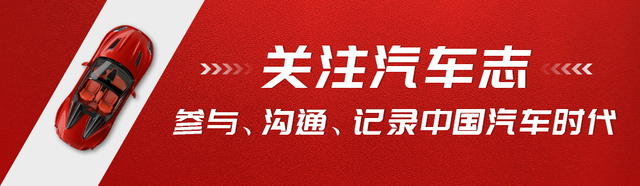 关注汽车志

参与、沟通、记录中国汽车时代